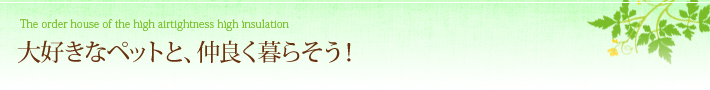 The order house of the high airtightness high insulation
大好きなペットと、仲良く暮らそう！